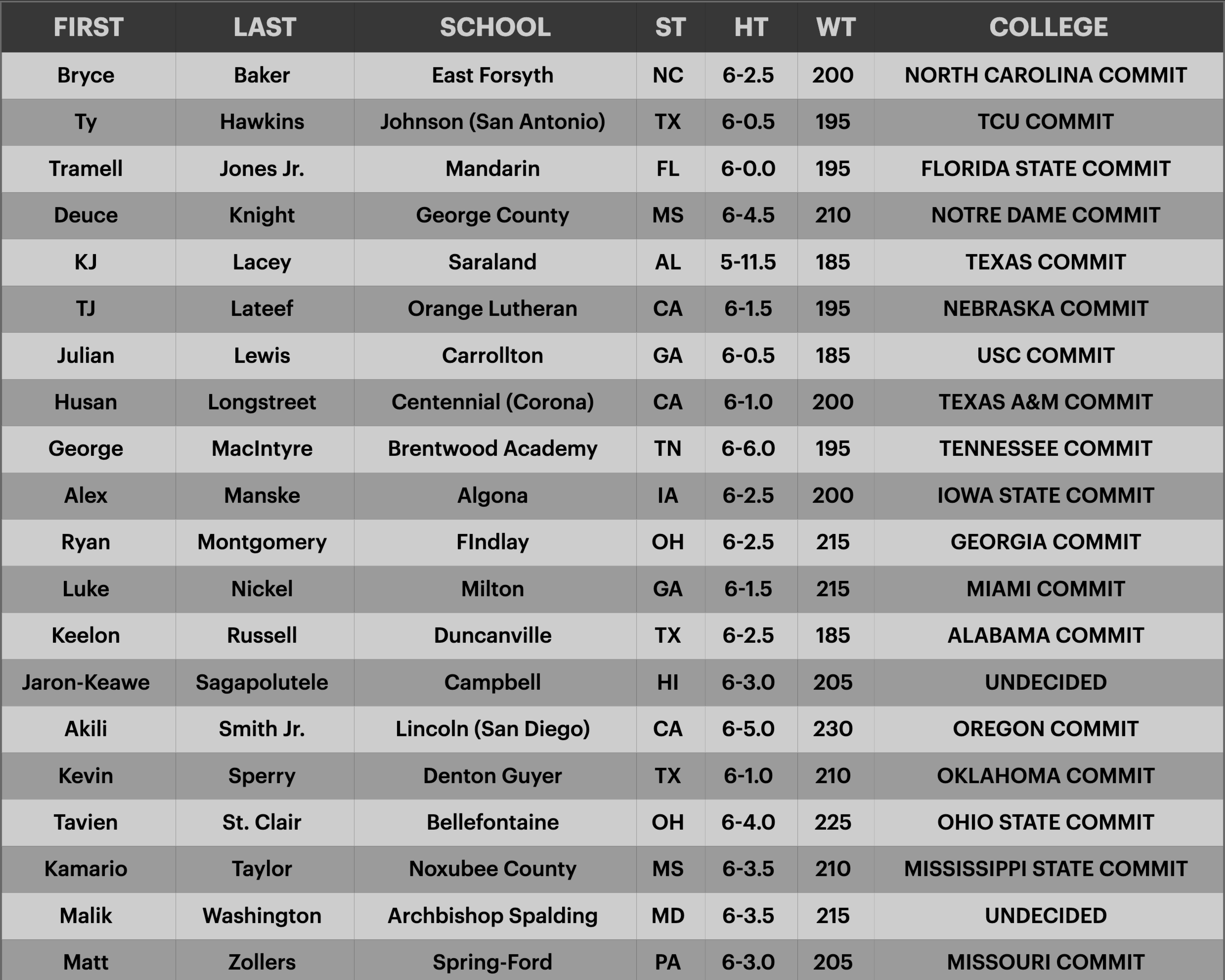 | FIRST | LAST | SCHOOL | ST | HT | WT | COLLEGE |
|---|---|---|---|---|---|---|
| Bryce | Baker | East Forsyth | NC | 6-2.5 | 200 | NORTH CAROLINA COMMIT |
| Ty | Hawkins | Johnson (San Antonio) | TX | 6-0.5 | 195 | TCU COMMIT |
| Tramell | Jones Jr. | Mandarin | FL | 6-0.0 | 195 | FLORIDA STATE COMMIT |
| Deuce | Knight | George County | MS | 6-4.5 | 210 | NOTRE DAME COMMIT |
| KJ | Lacey | Saraland | AL | 5-11.5 | 185 | TEXAS COMMIT |
| TJ | Lateef | Orange Lutheran | CA | 6-1.5 | 195 | NEBRASKA COMMIT |
| Julian | Lewis | Carrollton | GA | 6-0.5 | 185 | USC COMMIT |
| Husan | Longstreet | Centennial (Corona) | CA | 6-1.0 | 200 | TEXAS A&M COMMIT |
| George | MacIntyre | Brentwood Academy | TN | 6-6.0 | 195 | TENNESSEE COMMIT |
| Alex | Manske | Algona | IA | 6-2.5 | 200 | IOWA STATE COMMIT |
| Ryan | Montgomery | FIndlay | OH | 6-2.5 | 215 | GEORGIA COMMIT |
| Luke | Nickel | Milton | GA | 6-1.5 | 215 | MIAMI COMMIT |
| Keelon | Russell | Duncanville | TX | 6-2.5 | 185 | ALABAMA COMMIT |
| Jaron-Keawe | Sagapolutele | Campbell | HI | 6-3.0 | 205 | UNDECIDED |
| Akili | Smith Jr. | Lincoln (San Diego) | CA | 6-5.0 | 230 | OREGON COMMIT |
| Kevin | Sperry | Denton Guyer | TX | 6-1.0 | 210 | OKLAHOMA COMMIT |
| Tavien | St. Clair | Bellefontaine | OH | 6-4.0 | 225 | OHIO STATE COMMIT |
| Kamario | Taylor | Noxubee County | MS | 6-3.5 | 210 | MISSISSIPPI STATE COMMIT |
| Malik | Washington | Archbishop Spalding | MD | 6-3.5 | 215 | UNDECIDED |
| Matt | Zollers | Spring-Ford | PA | 6-3.0 | 205 | MISSOURI COMMIT |